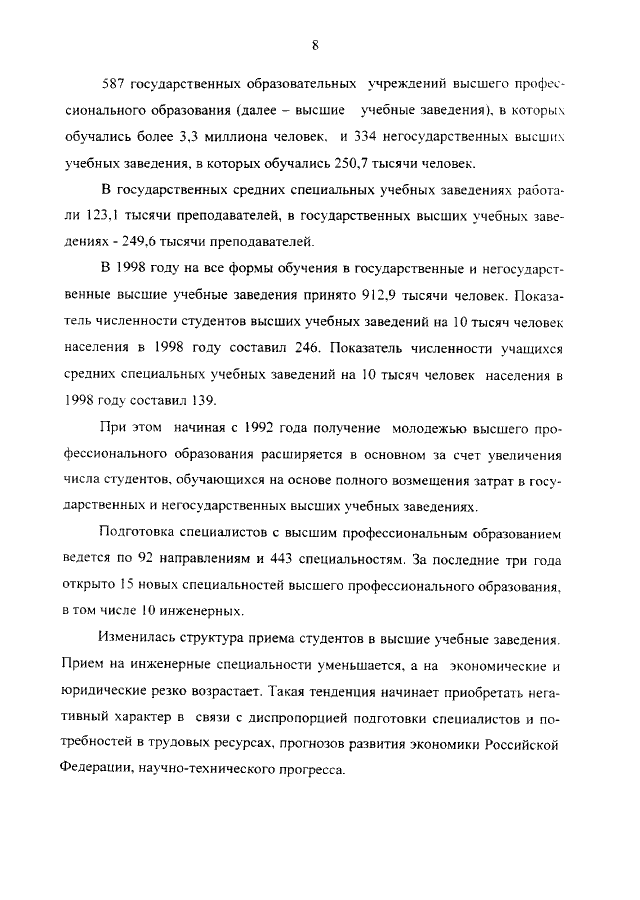 8

587 государственных образовательных учреждений высшего профессионального образования (далее – высшие учебные заведения), в которых обучались более 3,3 миллиона человек, и 334 негосударственных высших учебных заведения, в которых обучались 250,7 тысячи человек.

В государственных средних специальных учебных заведениях работали 123,1 тысячи преподавателей, в государственных высших учебных заведениях - 249,6 тысячи преподавателей.

В 1998 году на все формы обучения в государственные и негосударственные высшие учебные заведения принято 912,9 тысячи человек. Показатель численности студентов высших учебных заведений на 10 тысяч человек населения в 1998 году составил 246. Показатель численности учащихся средних специальных учебных заведений на 10 тысяч человек населения в 1998 году составил 139.

При этом начиная с 1992 года получение молодежью высшего профессионального образования расширяется в основном за счет увеличения числа студентов, обучающихся на основе полного возмещения затрат в государственных и негосударственных высших учебных заведениях.

Подготовка специалистов с высшим профессиональным образованием ведется по 92 направлениям и 443 специальностям. За последние три года открыто 15 новых специальностей высшего профессионального образования, в том числе 10 инженерных.

Изменилась структура приема студентов в высшие учебные заведения. Прием на инженерные специальности уменьшается, а на экономические и юридические резко возрастает. Такая тенденция начинает приобретать негативный характер в связи с диспропорцией подготовки специалистов и потребностей в трудовых ресурсах, прогнозов развития экономики Российской Федерации, научно-технического прогресса.